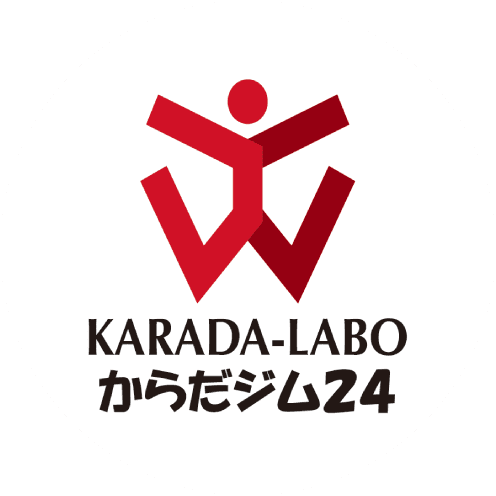 KARADA-LABO
からだジム24